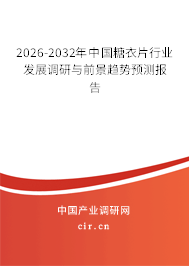 2026-2032年中国糖衣片行业发展调研与前景趋势预测报告

中国产业调研网
cir.cn